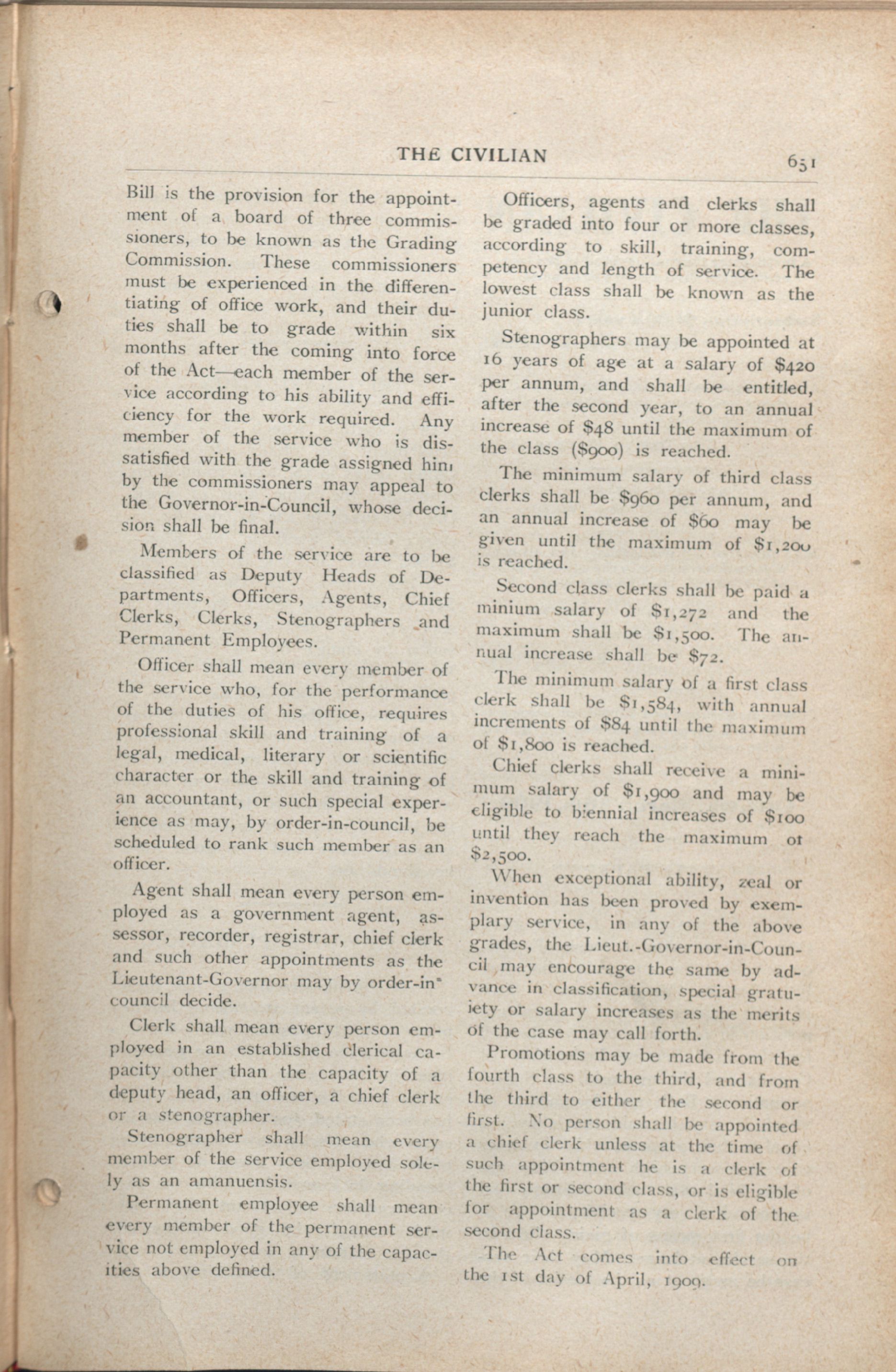 THE CIVILIAN 651

Bill is the provision for the appointment of a board of three commissioners, to be known as the Grading Commission. These commissioners must be experienced in the differentiating of office work, and their duties shall be to grade within six months after the coming into force of the Act—each member of the service according to his ability and efficiency for the work required. Any member of the service who is dissatisfied with the grade assigned him by the commissioners may appeal to the Governor-in-Council, whose decision shall be final.

Members of the service are to be classified as Deputy Heads of Departments, Officers, Agents, Chief Clerks, Clerks, Stenographers and Permanent Employees.

Officer shall mean every member of the service who, for the performance of the duties of his office, requires professional skill and training of a legal, medical, literary or scientific character or the skill and training of an accountant, or such special experience as may, by order-in-council, be scheduled to rank such member as an officer.

Agent shall mean every person employed as a government agent, assessor, recorder, registrar, chief clerk and such other appointments as the Lieutenant-Governor may by order-in-council decide.

Clerk shall mean every person employed in an established clerical capacity other than the capacity of a deputy head, an officer, a chief clerk or a stenographer.

Stenographer shall mean every member of the service employed solely as an amanuensis.

Permanent employee shall mean every member of the permanent service not employed in any of the capacities above defined.

Officers, agents and clerks shall be graded into four or more classes, according to skill, training, competency and length of service. The lowest class shall be known as the junior class.

Stenographers may be appointed at 16 years of age at a salary of $420 per annum, and shall be entitled, after the second year, to an annual increase of $48 until the maximum of the class ($900) is reached.

The minimum salary of third class clerks shall be $960 per annum, and an annual increase of $60 may be given until the maximum of $1,200 is reached.

Second class clerks shall be paid a minium salary of $1,272 and the maximum shall be $1,500. The annual increase shall be $72.

The minimum salary of a first class clerk shall be $1,584, with annual increments of $84 until the maximum of $1,800 is reached.

Chief clerks shall receive a minimum salary of $1,900 and may be eligible to biennial increases of $100 until they reach the maximum of $2,500.

When exceptional ability, zeal or invention has been proved by exemplary service, in any of the above grades, the Lieut.-Governor-in-Council may encourage the same by advance in classification, special gratuiety or salary increases as the merits of the case may call forth.

Promotions may be made from the fourth class to the third, and from the third to either the second or first. No person shall be appointed a chief clerk unless at the time of such appointment he is a clerk of the first or second class, or is eligible for appointment as a clerk of the second class.

The Act comes into effect on the 1st day of April, 1909.